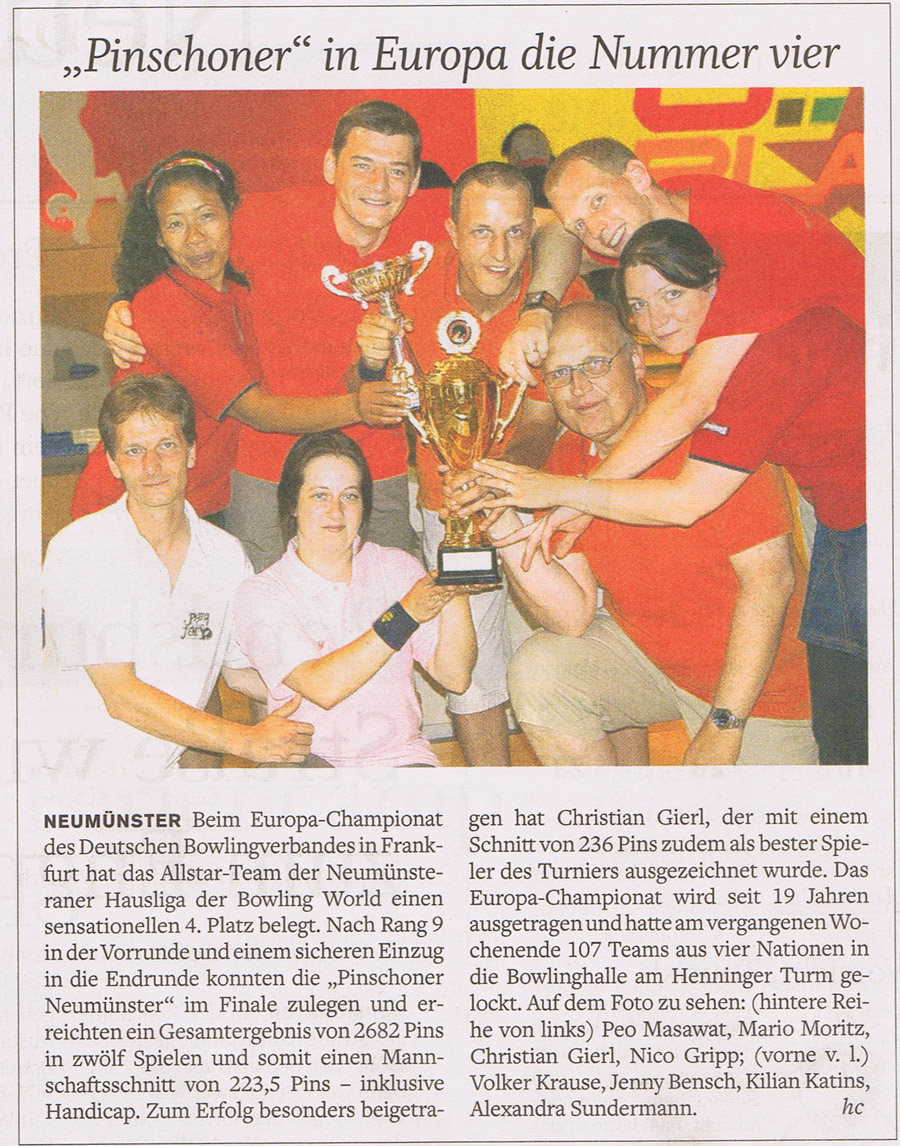 „Pinschoner“ in Europa die Nummer vier

NEUMÜNSTER Beim Europa-Championat des Deutschen Bowlingverbandes in Frankfurt hat das Allstar-Team der Neumünsteraner Hausliga der Bowling World einen sensationellen 4. Platz belegt. Nach Rang 9 in der Vorrunde und einem sicheren Einzug in die Endrunde konnten die „Pinschoner Neumünster“ im Finale zulegen und erreichten ein Gesamtergebnis von 2682 Pins in zwölf Spielen und somit einen Mannschaftsschnitt von 223,5 Pins – inklusive Handicap. Zum Erfolg besonders beigetragen hat Christian Gierl, der mit einem Schnitt von 236 Pins zudem als bester Spieler des Turniers ausgezeichnet wurde. Das Europa-Championat wird seit 19 Jahren ausgetragen und hatte am vergangenen Wochenende 107 Teams aus vier Nationen in die Bowlinghalle am Henninger Turm gelockt. Auf dem Foto zu sehen: (hintere Reihe von links) Peo Masawat, Mario Moritz, Christian Gierl, Nico Gripp; (vorne v. l.) Volker Krause, Jenny Bensch, Kilian Katins, Alexandra Sundermann. hc